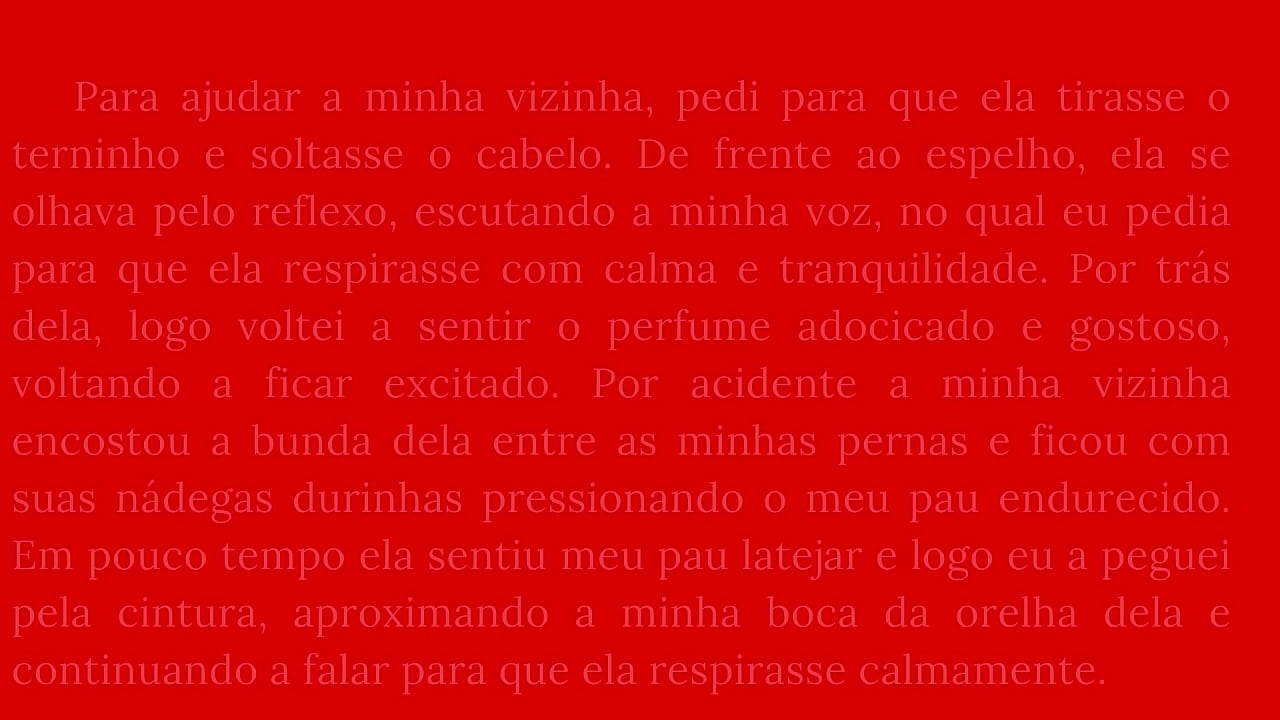 Para ajudar a minha vizinha, pedi para que ela tirasse o terninho e soltasse o cabelo. De frente ao espelho, ela se olhava pelo reflexo, escutando a minha voz, no qual eu pedia para que ela respirasse com calma e tranquilidade. Por trás dela, logo voltei a sentir o perfume adocicado e gostoso, voltando a ficar excitado. Por acidente a minha vizinha encostou a bunda dela entre as minhas pernas e ficou com suas nádegas durinhas pressionando o meu pau endurecido. Em pouco tempo ela sentiu meu pau latejar e logo eu a peguei pela cintura, aproximando a minha boca da orelha dela e continuando a falar para que ela respirasse calmamente.